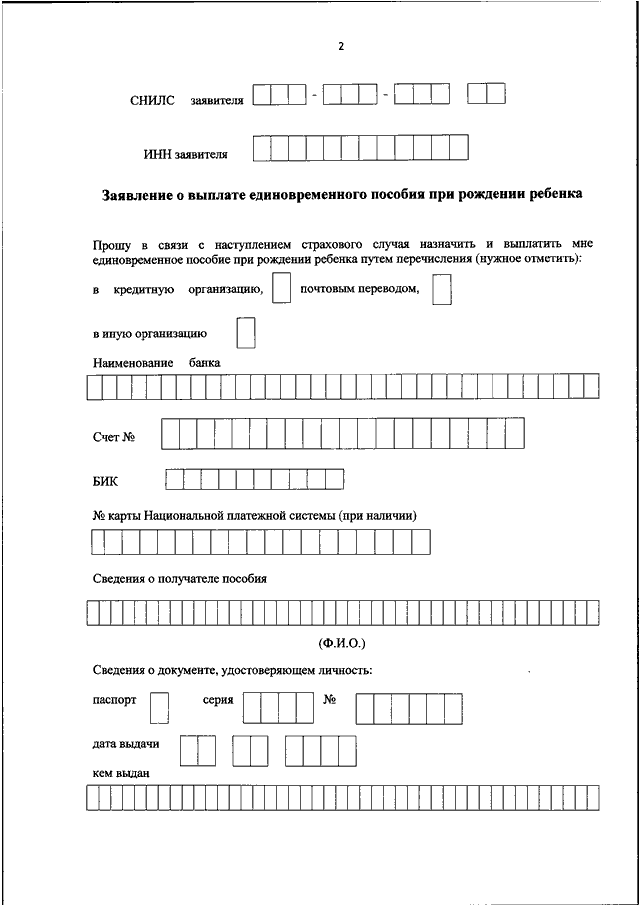 2

СНИЛС заявителя - - 

ИНН заявителя

Заявление о выплате единовременного пособия при рождении ребенка

Прошу в связи с наступлением страхового случая назначить и выплатить мне единовременное пособие при рождении ребенка путем перечисления (нужное отметить):

в кредитную организацию, почтовым переводом,

в иную организацию

Наименование банка

Счет №

БИК

№ карты Национальной платежной системы (при наличии)

Сведения о получателе пособия

(Ф.И.О.)

Сведения о документе, удостоверяющем личность:

паспорт серия №

дата выдачи

кем выдан